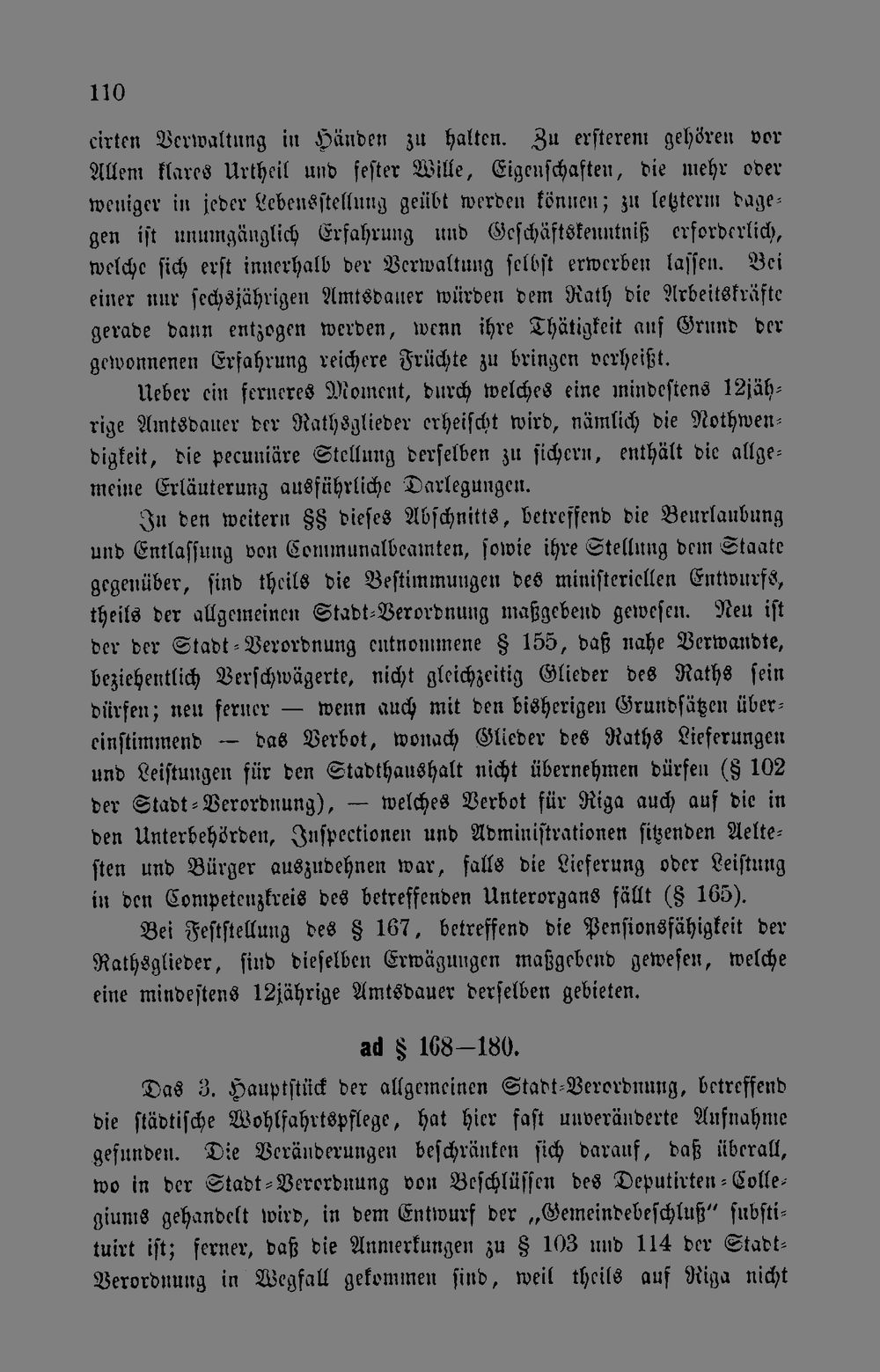 110

cirten Verwaltung in Händen zu halten. Zu ersterem gehören vor Allem klares Urtheil und fester Wille, Eigenschaften, die mehr oder weniger in jeder Lebensstellung geübt werden können; zu letzterm dagegen ist unumgänglich Erfahrung und Geschäftskenntniß erforderlich, welche sich erst innerhalb der Verwaltung selbst erwerben lassen. Bei einer nur sechsjährigen Amtsdauer würden dem Rath die Arbeitskräfte gerade dann entzogen werden, wenn ihre Thätigkeit auf Grund der gewonnenen Erfahrung reichere Früchte zu bringen verheißt.

Ueber ein ferneres Moment, durch welches eine mindestens 12jährige Amtsdauer der Rathsglieder erheischt wird, nämlich die Nothwendigkeit, die pecuniäre Stellung derselben zu sichern, enthält die allgemeine Erläuterung ausführliche Darlegungen.

In den weitern §§ dieses Abschnitts, betreffend die Beurlaubung und Entlassung von Communalbeamten, sowie ihre Stellung dem Staate gegenüber, sind theils die Bestimmungen des ministeriellen Entwurfs, theils der allgemeinen Stadt-Verordnung maßgebend gewesen. Neu ist der der Stadt-Verordnung entnommene § 155, daß nahe Verwandte, beziehentlich Verschwägerte, nicht gleichzeitig Glieder des Raths sein dürfen; neu ferner — wenn auch mit den bisherigen Grundsätzen übereinstimmend — das Verbot, wonach Glieder des Raths Lieferungen und Leistungen für den Stadthaushalt nicht übernehmen dürfen (§ 102 der Stadt-Verordnung), — welches Verbot für Riga auch auf die in den Unterbehörden, Inspectionen und Administrationen sitzenden Aeltesten und Bürger auszudehnen war, falls die Lieferung oder Leistung in den Competenzkreis des betreffenden Unterorgans fällt (§ 165).

Bei Feststellung des § 167, betreffend die Pensionsfähigkeit der Rathsglieder, sind dieselben Erwägungen maßgebend gewesen, welche eine mindestens 12jährige Amtsdauer derselben gebieten.

ad § 168–180.

Das 3. Hauptstück der allgemeinen Stadt-Verordnung, betreffend die städtische Wohlfahrtspflege, hat hier fast unveränderte Aufnahme gefunden. Die Veränderungen beschränken sich darauf, daß überall, wo in der Stadt-Verordnung von Beschlüssen des Deputirten-Collegiums gehandelt wird, in dem Entwurf der „Gemeindebeschluß" substituirt ist; ferner, daß die Anmerkungen zu § 103 und 114 der Stadt-Verordnung in Wegfall gekommen sind, weil theils auf Riga nicht